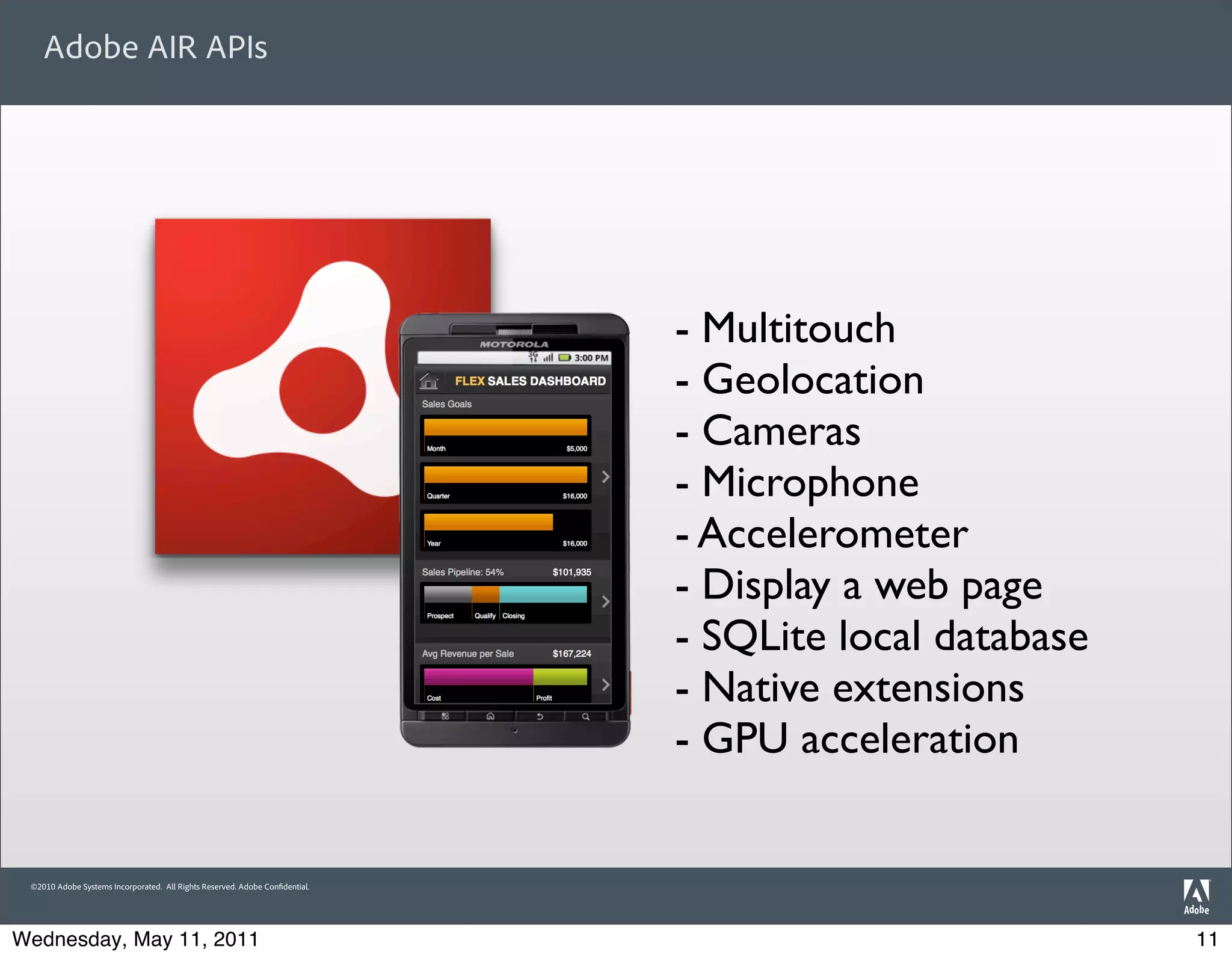 Adobe AIR APIs

MOTOROLA

3G 3:00 PM

FLEX SALES DASHBOARD

Sales Goals

Month $5,000

Quarter $16,000

Year $16,000

Sales Pipeline: 54% $101,935

Prospect Qualify Closing

Avg Revenue per Sale $167,224

Cost Profit

- Multitouch
- Geolocation
- Cameras
- Microphone
- Accelerometer
- Display a web page
- SQLite local database
- Native extensions
- GPU acceleration

©2010 Adobe Systems Incorporated. All Rights Reserved. Adobe Confidential.

Adobe

Wednesday, May 11, 2011

11